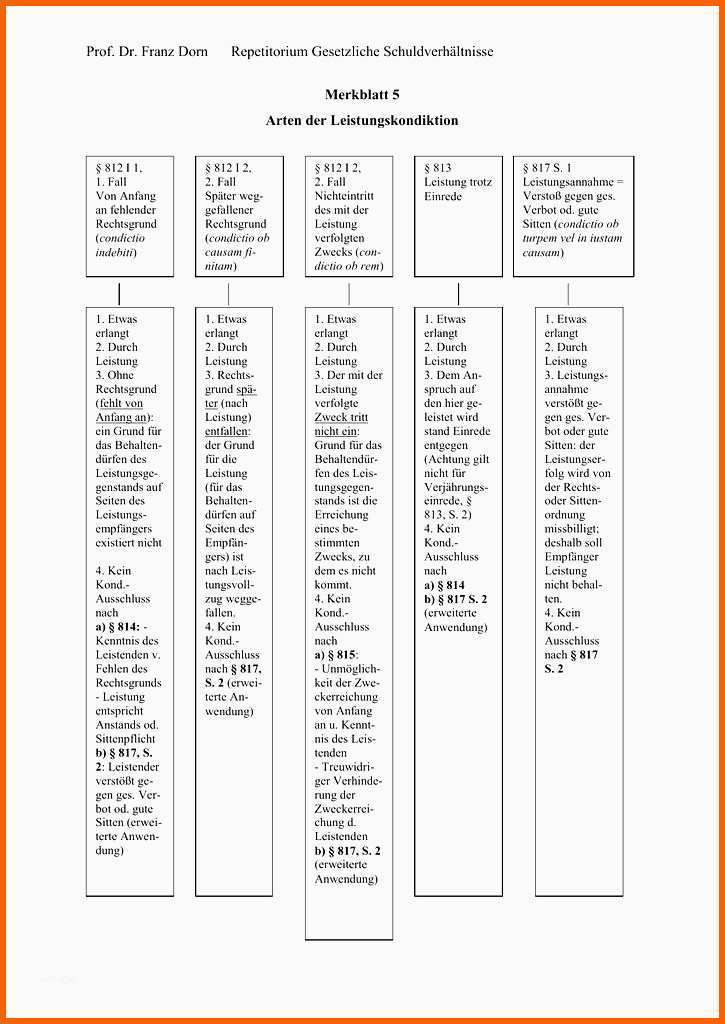 Prof. Dr. Franz Dorn Repetitorium Gesetzliche Schuldverhältnisse

Merkblatt 5

Arten der Leistungskondiktion

§ 812 I 1, 1. Fall Von Anfang an fehlender Rechtsgrund (condictio indebiti)

§ 812 I 2, 2. Fall Später weggefallener Rechtsgrund (condictio ob causam finitam)

§ 812 I 2, 2. Fall Nichteintritt des mit der Leistung verfolgten Zwecks (condictio ob rem)

§ 813 Leistung trotz Einrede

§ 817 S. 1 Leistungsannahme = Verstoß gegen ges. Verbot od. gute Sitten (condictio ob turpem vel in iustam causam)

1. Etwas erlangt
2. Durch Leistung
3. Ohne Rechtsgrund (fehlt von Anfang an): ein Grund für das Behaltendürfen des Leistungsgegenstands auf Seiten des Leistungsempfängers existiert nicht

4. Kein Kond.-Ausschluss nach
a) § 814: - Kenntnis des Leistenden v. Fehlen des Rechtsgrunds
- Leistung entspricht Anstands od. Sittenpflicht
b) § 817, S. 2: Leistender verstößt gegen ges. Verbot od. gute Sitten (erweiterte Anwendung)

1. Etwas erlangt
2. Durch Leistung
3. Rechtsgrund später (nach Leistung) entfallen: der Grund für die Leistung (für das Behaltendürfen auf Seiten des Empfängers) ist nach Leistungsvollzug weggefallen.
4. Kein Kond.-Ausschluss nach § 817, S. 2 (erweiterte Anwendung)

1. Etwas erlangt
2. Durch Leistung
3. Der mit der Leistung verfolgte Zweck tritt nicht ein: Grund für das Behaltendürfen des Leistungsgegenstands ist die Erreichung eines bestimmten Zwecks, zu dem es nicht kommt.
4. Kein Kond.-Ausschluss nach
a) § 815:
- Unmöglichkeit der Zweckerreichung von Anfang an u. Kenntnis des Leistenden
- Treuwidriger Verhinderung der Zweckerreichung d. Leistenden
b) § 817, S. 2 (erweiterte Anwendung)

1. Etwas erlangt
2. Durch Leistung
3. Dem Anspruch auf den hier geleistet wird stand Einrede entgegen (Achtung gilt nicht für Verjährungseinrede, § 813, S. 2)
4. Kein Kond.-Ausschluss nach
a) § 814
b) § 817 S. 2 (erweiterte Anwendung)

1. Etwas erlangt
2. Durch Leistung
3. Leistungsannahme verstößt gegen ges. Verbot oder gute Sitten: der Leistungserfolg wird von der Rechts- oder Sittenordnung missbilligt; deshalb soll Empfänger Leistung nicht behalten.
4. Kein Kond.-Ausschluss nach § 817 S. 2